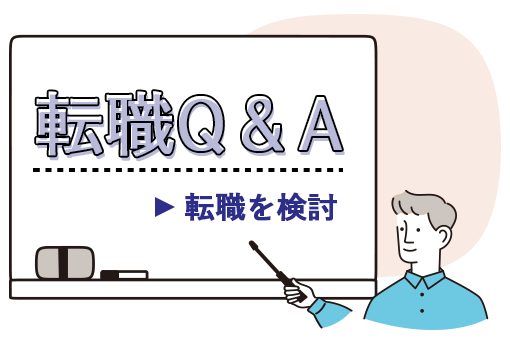 転職Q＆A

▶ 転職を検討